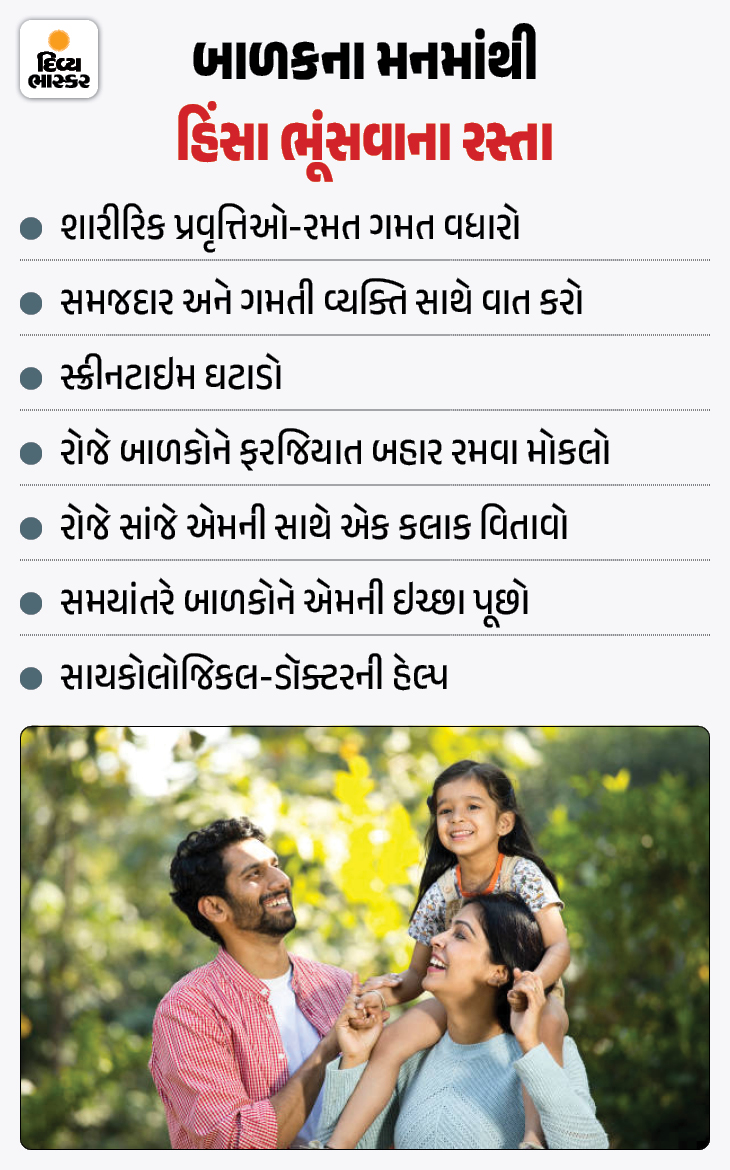 દિવ્ય ભાસ્કર

બાળકના મનમાંથી

હિંસા ભૂંસવાના રસ્તા

• શારીરિક પ્રવૃત્તિઓ-રમત ગમત વધારો

• સમજદાર અને ગમતી વ્યક્તિ સાથે વાત કરો

• સ્ક્રીનટાઇમ ઘટાડો

• રોજે બાળકોને ફરજિયાત બહાર રમવા મોકલો

• રોજે સાંજે એમની સાથે એક કલાક વિતાવો

• સમયાંતરે બાળકોને એમની ઇચ્છા પૂછો

• સાયકોલોજિકલ-ડૉક્ટરની હેલ્પ